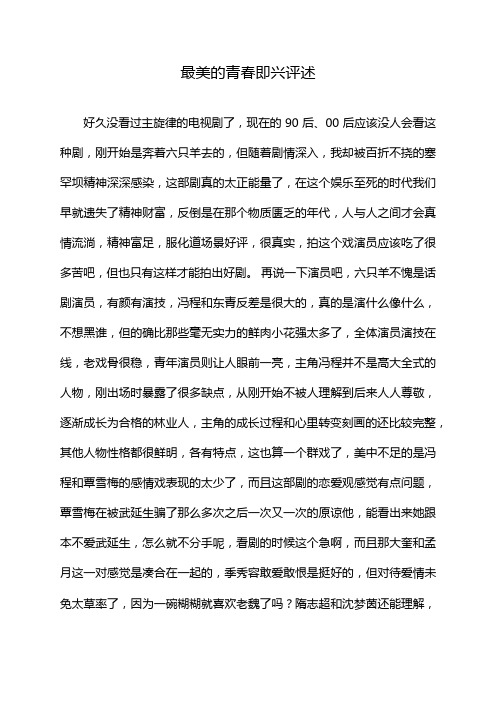 最美的青春即兴评述

好久没看过主旋律的电视剧了，现在的 90 后、00 后应该没人会看这种剧，刚开始是奔着六只羊去的，但随着剧情深入，我却被百折不挠的塞罕坝精神深深感染，这部剧真的太正能量了，在这个娱乐至死的时代我们早就遗失了精神财富，反倒是在那个物质匮乏的年代，人与人之间才会真情流淌，精神富足，服化道场景好评，很真实，拍这个戏演员应该吃了很多苦吧，但也只有这样才能拍出好剧。 再说一下演员吧，六只羊不愧是话剧演员，有颜有演技，冯程和东青反差是很大的，真的是演什么像什么，不想黑谁，但的确比那些毫无实力的鲜肉小花强太多了，全体演员演技在线，老戏骨很稳，青年演员则让人眼前一亮，主角冯程并不是高大全式的人物，刚出场时暴露了很多缺点，从刚开始不被人理解到后来人人尊敬，逐渐成长为合格的林业人，主角的成长过程和心里转变刻画的还比较完整，其他人物性格都很鲜明，各有特点，这也算一个群戏了，美中不足的是冯程和覃雪梅的感情戏表现的太少了，而且这部剧的恋爱观感觉有点问题，覃雪梅在被武延生骗了那么多次之后一次又一次的原谅他，能看出来她跟本不爱武延生，怎么就不分手呢，看剧的时候这个急啊，而且那大奎和孟月这一对感觉是凑合在一起的，季秀容敢爱敢恨是挺好的，但对待爱情未免太草率了，因为一碗糊糊就喜欢老魏了吗？隋志超和沈梦茵还能理解，